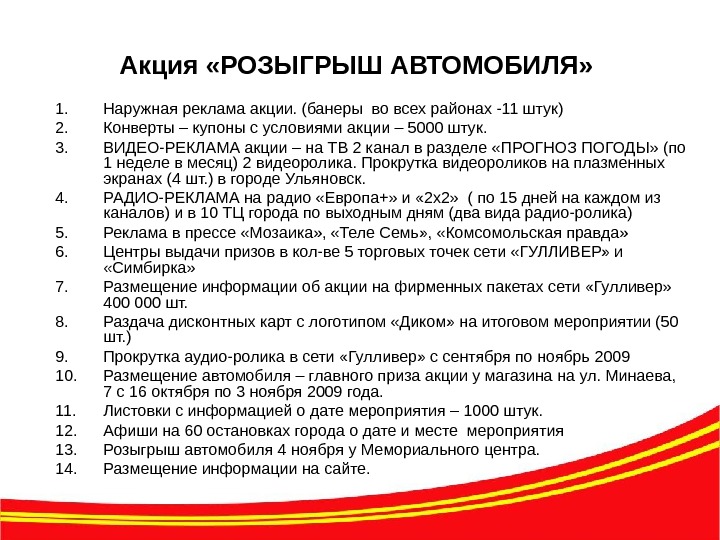 Акция «РОЗЫГРЫШ АВТОМОБИЛЯ»

1. Наружная реклама акции. (банеры во всех районах -11 штук)
2. Конверты – купоны с условиями акции – 5000 штук.
3. ВИДЕО-РЕКЛАМА акции – на ТВ 2 канал в разделе «ПРОГНОЗ ПОГОДЫ» (по 1 неделе в месяц) 2 видеоролика. Прокрутка видеороликов на плазменных экранах (4 шт.) в городе Ульяновск.
4. РАДИО-РЕКЛАМА на радио «Европа+» и «2х2» ( по 15 дней на каждом из каналов) и в 10 ТЦ города по выходным дням (два вида радио-ролика)
5. Реклама в прессе «Мозаика», «Теле Семь», «Комсомольская правда»
6. Центры выдачи призов в кол-ве 5 торговых точек сети «ГУЛЛИВЕР» и «Симбирка»
7. Размещение информации об акции на фирменных пакетах сети «Гулливер» 400 000 шт.
8. Раздача дисконтных карт с логотипом «Диком» на итоговом мероприятии (50 шт.)
9. Прокрутка аудио-ролика в сети «Гулливер» с сентября по ноябрь 2009
10. Размещение автомобиля – главного приза акции у магазина на ул. Минаева, 7 с 16 октября по 3 ноября 2009 года.
11. Листовки с информацией о дате мероприятия – 1000 штук.
12. Афиши на 60 остановках города о дате и месте мероприятия
13. Розыгрыш автомобиля 4 ноября у Мемориального центра.
14. Размещение информации на сайте.